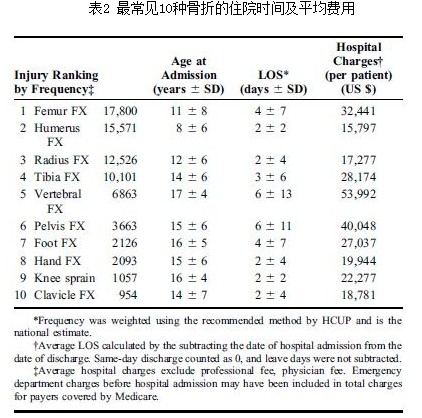 表2 最常见10种骨折的住院时间及平均费用

| Injury Ranking by Frequency‡ | | Age at Admission (years ± SD) | LOS* (days ± SD) | Hospital Charges† (per patient) (US $) |
|---|---|---|---|---|
| 1 Femur FX | 17,800 | 11 ± 8 | 4 ± 7 | 32,441 |
| 2 Humerus FX | 15,571 | 8 ± 6 | 2 ± 2 | 15,797 |
| 3 Radius FX | 12,526 | 12 ± 6 | 2 ± 4 | 17,277 |
| 4 Tibia FX | 10,101 | 14 ± 6 | 3 ± 6 | 28,174 |
| 5 Vertebral FX | 6863 | 17 ± 4 | 6 ± 13 | 53,992 |
| 6 Pelvis FX | 3663 | 15 ± 6 | 6 ± 11 | 40,048 |
| 7 Foot FX | 2126 | 16 ± 5 | 4 ± 7 | 27,037 |
| 8 Hand FX | 2093 | 15 ± 6 | 2 ± 4 | 19,944 |
| 9 Knee sprain | 1057 | 16 ± 4 | 2 ± 2 | 22,277 |
| 10 Clavicle FX | 954 | 14 ± 7 | 2 ± 4 | 18,781 |

*Frequency was weighted using the recommended method by HCUP and is the national estimate.

†Average LOS calculated by the subtracting the date of hospital admission from the date of discharge. Same-day discharge counted as 0, and leave days were not subtracted.

‡Average hospital charges exclude professional fee, physician fee. Emergency department charges before hospital admission may have been included in total charges for payers covered by Medicare.